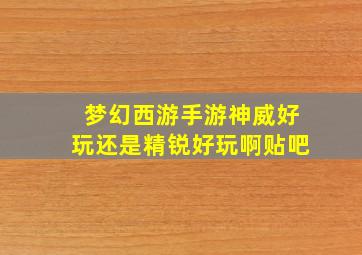 梦幻西游手游神威好玩还是精锐好玩啊贴吧